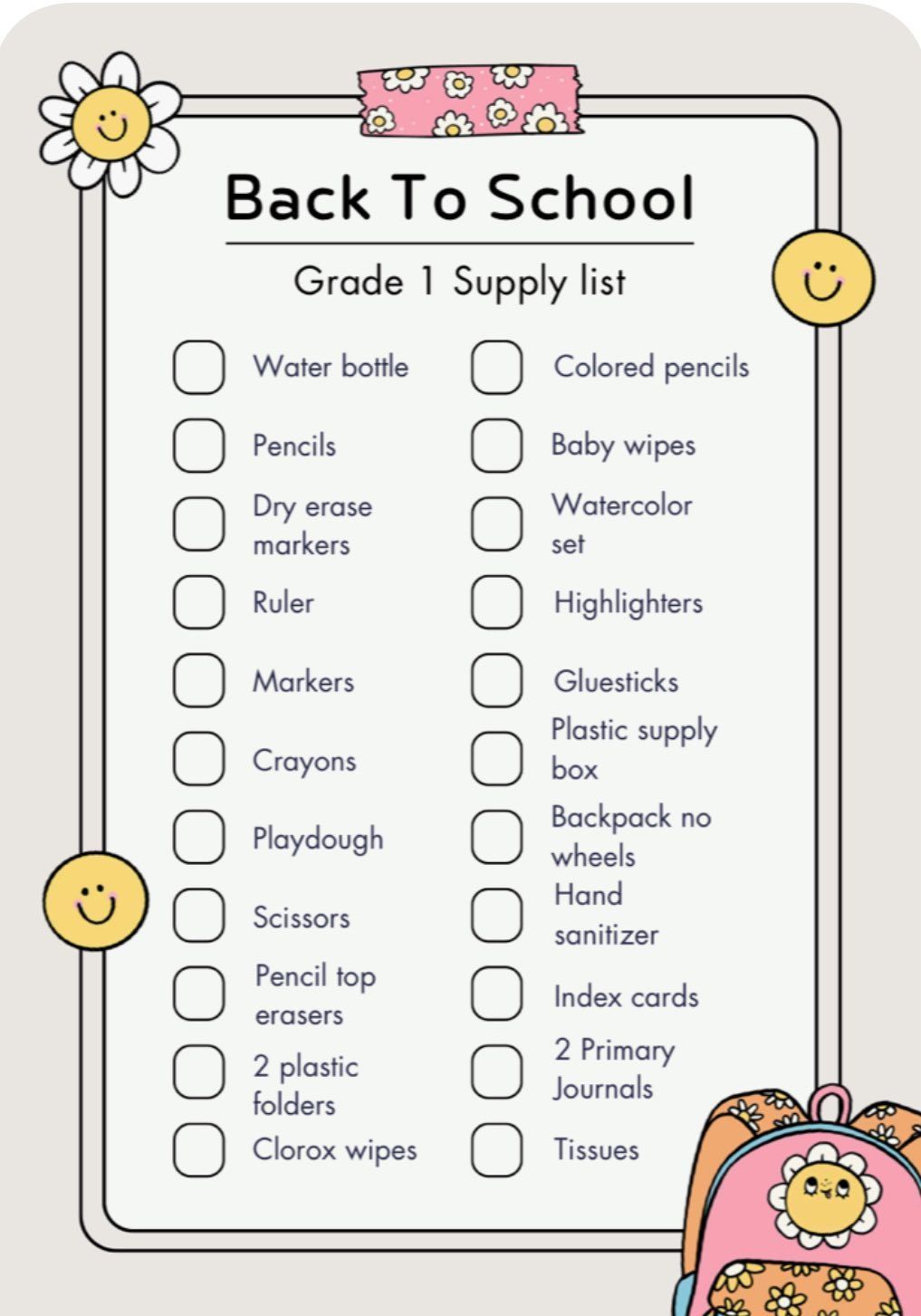 Back To School

Grade 1 Supply list

Water bottle

Pencils

Dry erase markers

Ruler

Markers

Crayons

Playdough

Scissors

Pencil top erasers

2 plastic folders

Clorox wipes

Colored pencils

Baby wipes

Watercolor set

Highlighters

Gluesticks

Plastic supply box

Backpack no wheels

Hand sanitizer

Index cards

2 Primary Journals

Tissues